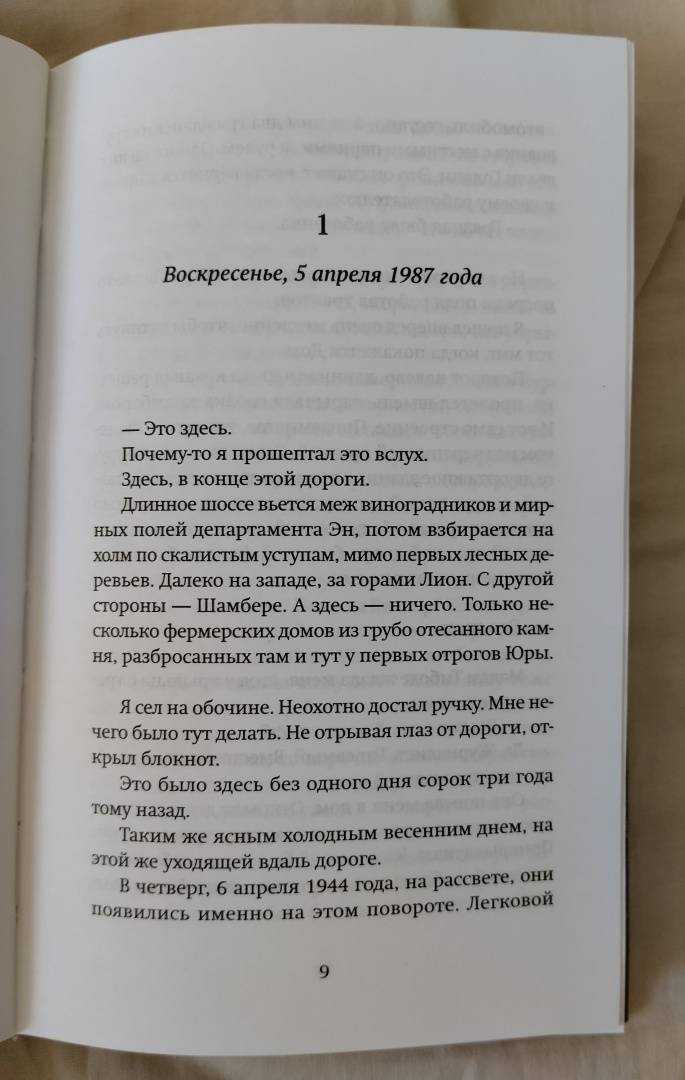 1

Воскресенье, 5 апреля 1987 года

— Это здесь.

Почему-то я прошептал это вслух.

Здесь, в конце этой дороги.

Длинное шоссе вьется меж виноградников и мирных полей департамента Эн, потом взбирается на холм по скалистым уступам, мимо первых лесных деревьев. Далеко на западе, за горами Лион. С другой стороны — Шамбере. А здесь — ничего. Только несколько фермерских домов из грубо отесанного камня, разбросанных там и тут у первых отрогов Юры.

Я сел на обочине. Неохотно достал ручку. Мне нечего было тут делать. Не отрывая глаз от дороги, открыл блокнот.

Это было здесь без одного дня сорок три года тому назад.

Таким же ясным холодным весенним днем, на этой же уходящей вдаль дороге.

В четверг, 6 апреля 1944 года, на рассвете, они появились именно на этом повороте. Легковой

9